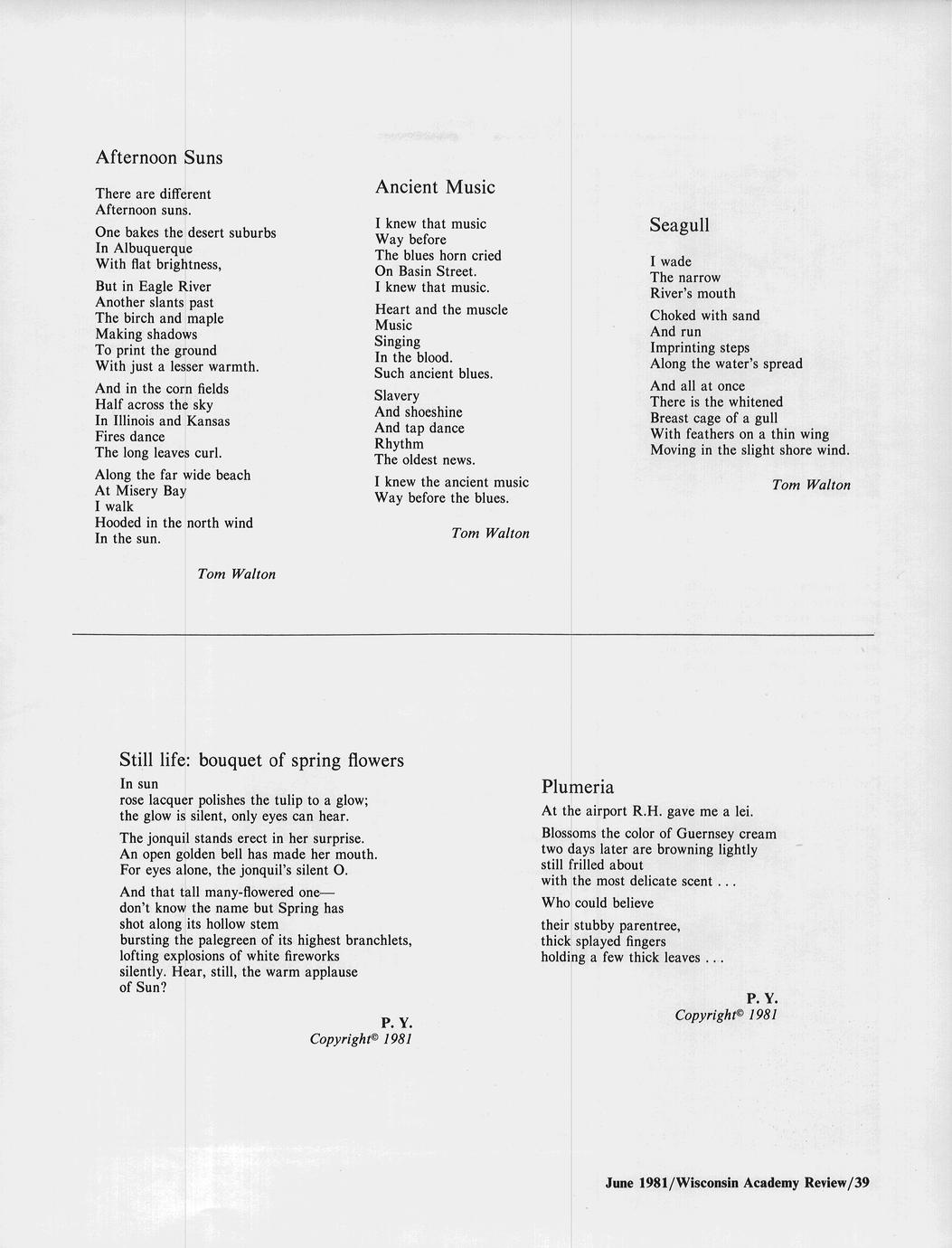 Afternoon Suns

There are different
Afternoon suns.

One bakes the desert suburbs
In Albuquerque
With flat brightness,

But in Eagle River
Another slants past
The birch and maple
Making shadows
To print the ground
With just a lesser warmth.

And in the corn fields
Half across the sky
In Illinois and Kansas
Fires dance
The long leaves curl.

Along the far wide beach
At Misery Bay
I walk
Hooded in the north wind
In the sun.

Tom Walton

Ancient Music

I knew that music
Way before
The blues horn cried
On Basin Street.
I knew that music.

Heart and the muscle
Music
Singing
In the blood.
Such ancient blues.

Slavery
And shoeshine
And tap dance
Rhythm
The oldest news.

I knew the ancient music
Way before the blues.

Tom Walton

Seagull

I wade
The narrow
River's mouth

Choked with sand
And run
Imprinting steps
Along the water's spread

And all at once
There is the whitened
Breast cage of a gull
With feathers on a thin wing
Moving in the slight shore wind.

Tom Walton

Still life: bouquet of spring flowers

In sun
rose lacquer polishes the tulip to a glow;
the glow is silent, only eyes can hear.

The jonquil stands erect in her surprise.
An open golden bell has made her mouth.
For eyes alone, the jonquil's silent O.

And that tall many-flowered one—
don't know the name but Spring has
shot along its hollow stem
bursting the palegreen of its highest branchlets,
lofting explosions of white fireworks
silently. Hear, still, the warm applause
of Sun?

P. Y.
Copyright© 1981

Plumeria

At the airport R.H. gave me a lei.

Blossoms the color of Guernsey cream
two days later are browning lightly
still frilled about
with the most delicate scent . . .

Who could believe

their stubby parentree,
thick splayed fingers
holding a few thick leaves . . .

P. Y.
Copyright© 1981

June 1981/Wisconsin Academy Review/39